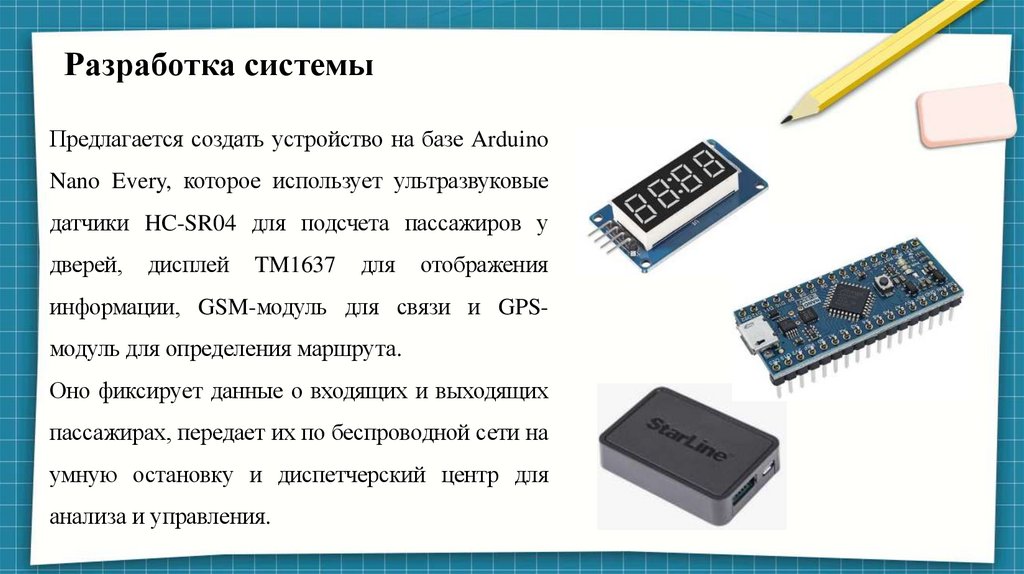 Разработка системы

Предлагается создать устройство на базе Arduino Nano Every, которое использует ультразвуковые датчики HC-SR04 для подсчета пассажиров у дверей, дисплей TM1637 для отображения информации, GSM-модуль для связи и GPS-модуль для определения маршрута.

Оно фиксирует данные о входящих и выходящих пассажирах, передает их по беспроводной сети на умную остановку и диспетчерский центр для анализа и управления.

StarLine